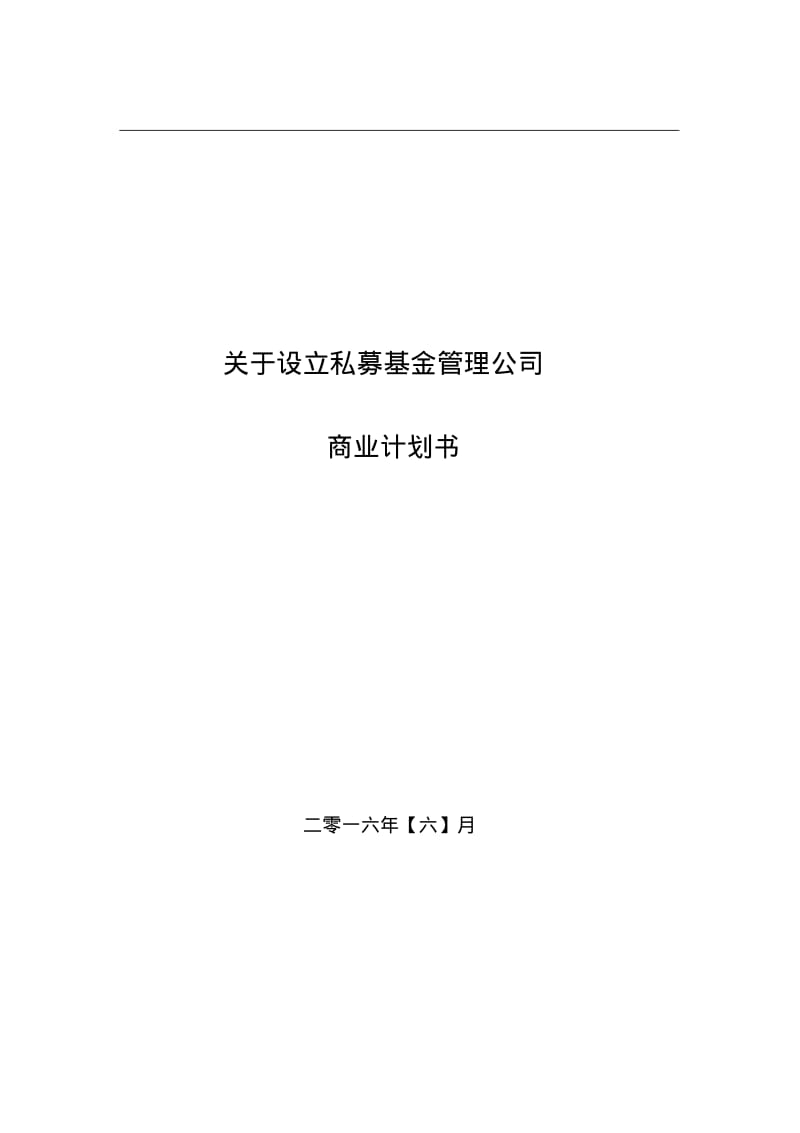 关于设立私募基金管理公司

商业计划书

二零一六年【六】月